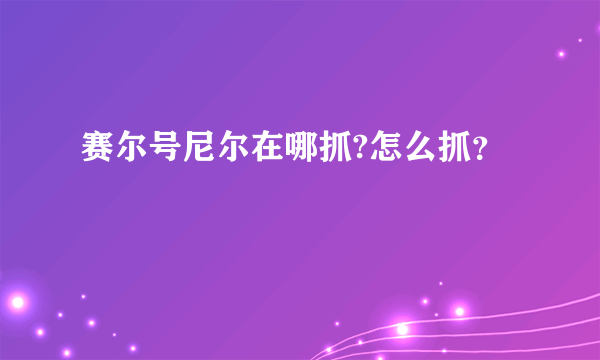 赛尔号尼尔在哪抓?怎么抓?